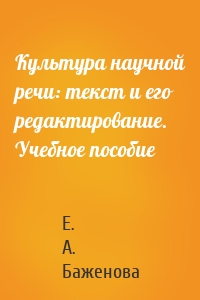 Культура научной речи: текст и его редактирование. Учебное пособие

Е.
А.
Баженова